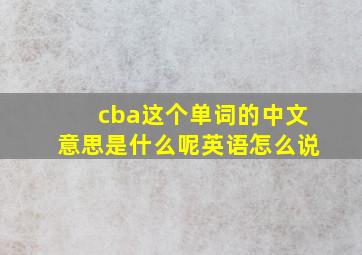 cba这个单词的中文意思是什么呢英语怎么说